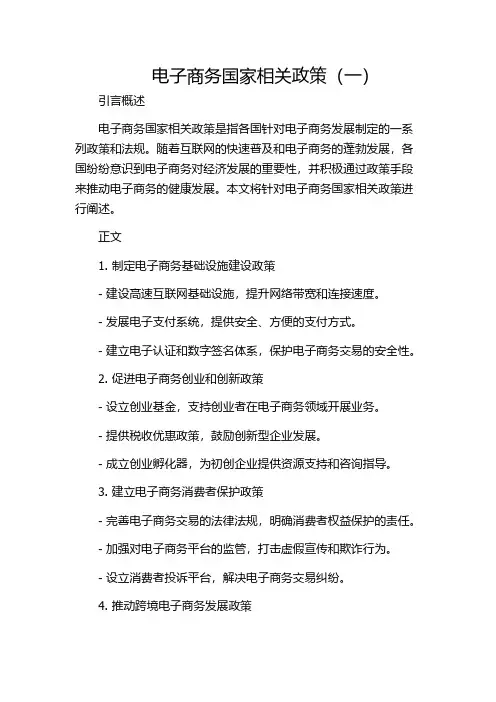 电子商务国家相关政策（一）

引言概述

电子商务国家相关政策是指各国针对电子商务发展制定的一系列政策和法规。随着互联网的快速普及和电子商务的蓬勃发展，各国纷纷意识到电子商务对经济发展的重要性，并积极通过政策手段来推动电子商务的健康发展。本文将针对电子商务国家相关政策进行阐述。

正文

1. 制定电子商务基础设施建设政策

- 建设高速互联网基础设施，提升网络带宽和连接速度。

- 发展电子支付系统，提供安全、方便的支付方式。

- 建立电子认证和数字签名体系，保护电子商务交易的安全性。

2. 促进电子商务创业和创新政策

- 设立创业基金，支持创业者在电子商务领域开展业务。

- 提供税收优惠政策，鼓励创新型企业发展。

- 成立创业孵化器，为初创企业提供资源支持和咨询指导。

3. 建立电子商务消费者保护政策

- 完善电子商务交易的法律法规，明确消费者权益保护的责任。

- 加强对电子商务平台的监管，打击虚假宣传和欺诈行为。

- 设立消费者投诉平台，解决电子商务交易纠纷。

4. 推动跨境电子商务发展政策